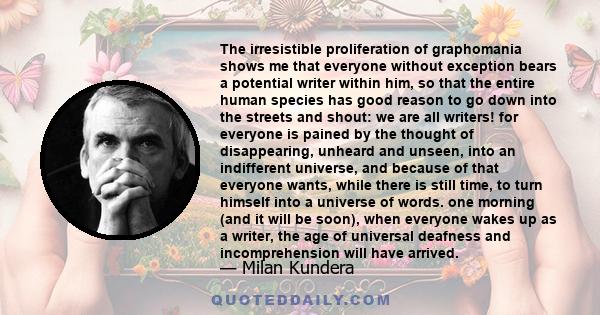 The irresistible proliferation of graphomania shows me that everyone without exception bears a potential writer within him, so that the entire human species has good reason to go down into the streets and shout: we are all writers! for everyone is pained by the thought of disappearing, unheard and unseen, into an indifferent universe, and because of that everyone wants, while there is still time, to turn himself into a universe of words. one morning (and it will be soon), when everyone wakes up as a writer, the age of universal deafness and incomprehension will have arrived.

— Milan Kundera

QUOTEDDAILY.COM